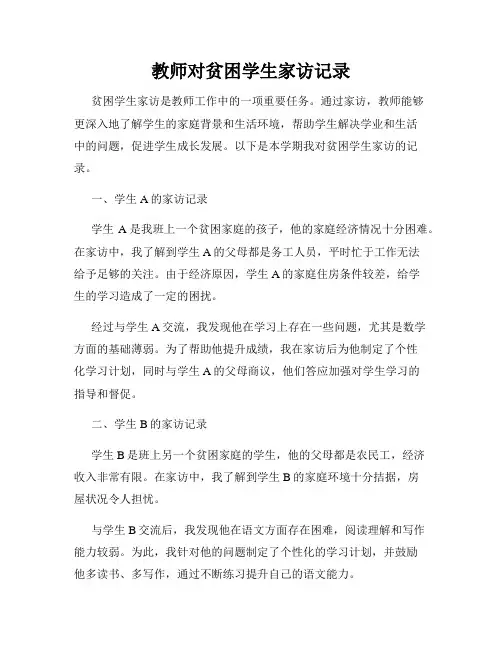 教师对贫困学生家访记录

贫困学生家访是教师工作中的一项重要任务。通过家访，教师能够更深入地了解学生的家庭背景和生活环境，帮助学生解决学业和生活中的问题，促进学生成长发展。以下是本学期我对贫困学生家访的记录。

一、学生 A 的家访记录

学生 A 是我班上一个贫困家庭的孩子，他的家庭经济情况十分困难。在家访中，我了解到学生 A 的父母都是务工人员，平时忙于工作无法给予足够的关注。由于经济原因，学生 A 的家庭住房条件较差，给学生的学习造成了一定的困扰。

经过与学生 A 交流，我发现他在学习上存在一些问题，尤其是数学方面的基础薄弱。为了帮助他提升成绩，我在家访后为他制定了个性化学习计划，同时与学生 A 的父母商议，他们答应加强对学生学习的指导和督促。

二、学生 B 的家访记录

学生 B 是班上另一个贫困家庭的学生，他的父母都是农民工，经济收入非常有限。在家访中，我了解到学生 B 的家庭环境十分拮据，房屋状况令人担忧。

与学生 B 交流后，我发现他在语文方面存在困难，阅读理解和写作能力较弱。为此，我针对他的问题制定了个性化的学习计划，并鼓励他多读书、多写作，通过不断练习提升自己的语文能力。